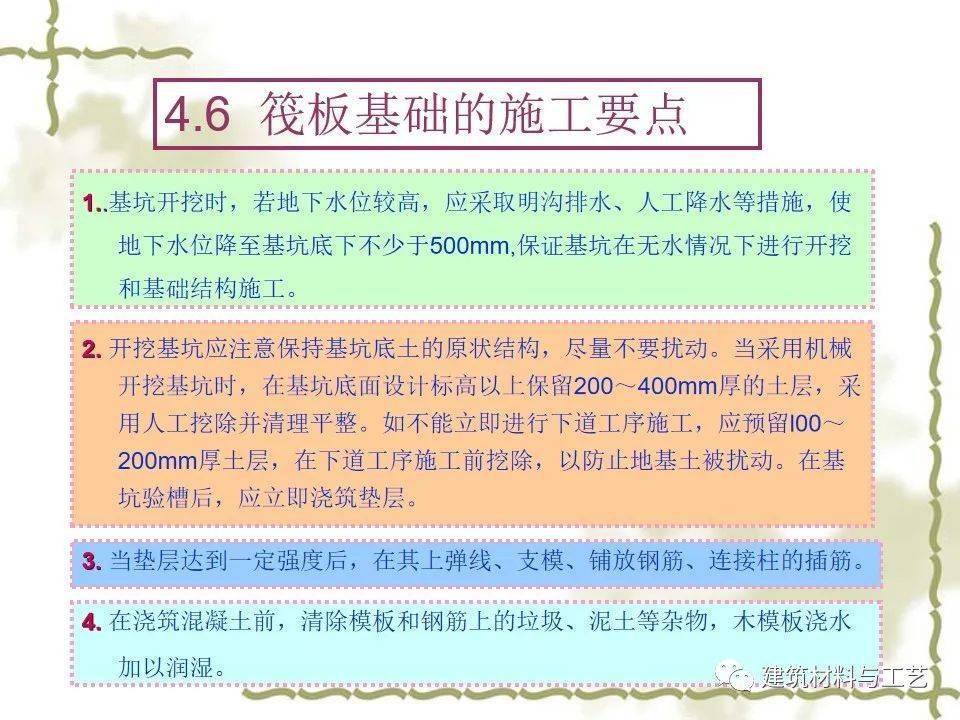 4.6 筏板基础的施工要点

1..基坑开挖时，若地下水位较高，应采取明沟排水、人工降水等措施，使地下水位降至基坑底下不少于500mm,保证基坑在无水情况下进行开挖和基础结构施工。

2. 开挖基坑应注意保持基坑底土的原状结构，尽量不要扰动。当采用机械开挖基坑时，在基坑底面设计标高以上保留200～400mm厚的土层，采用人工挖除并清理平整。如不能立即进行下道工序施工，应预留l00～200mm厚土层，在下道工序施工前挖除，以防止地基土被扰动。在基坑验槽后，应立即浇筑垫层。

3. 当垫层达到一定强度后，在其上弹线、支模、铺放钢筋、连接柱的插筋。

4. 在浇筑混凝土前，清除模板和钢筋上的垃圾、泥土等杂物，木模板浇水加以润湿。

建筑材料与工艺